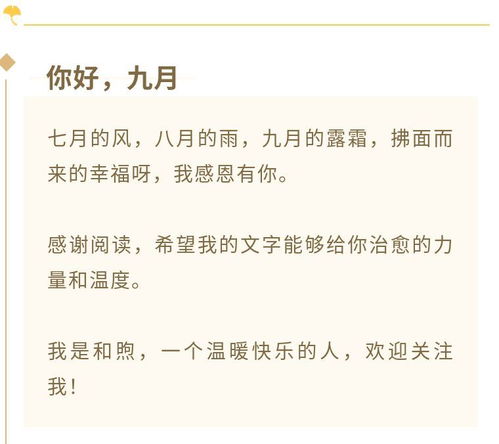 你好，九月

七月的风，八月的雨，九月的露霜，拂面而来的幸福呀，我感恩有你。

感谢阅读，希望我的文字能够给你治愈的力量和温度。

我是和煦，一个温暖快乐的人，欢迎关注我！